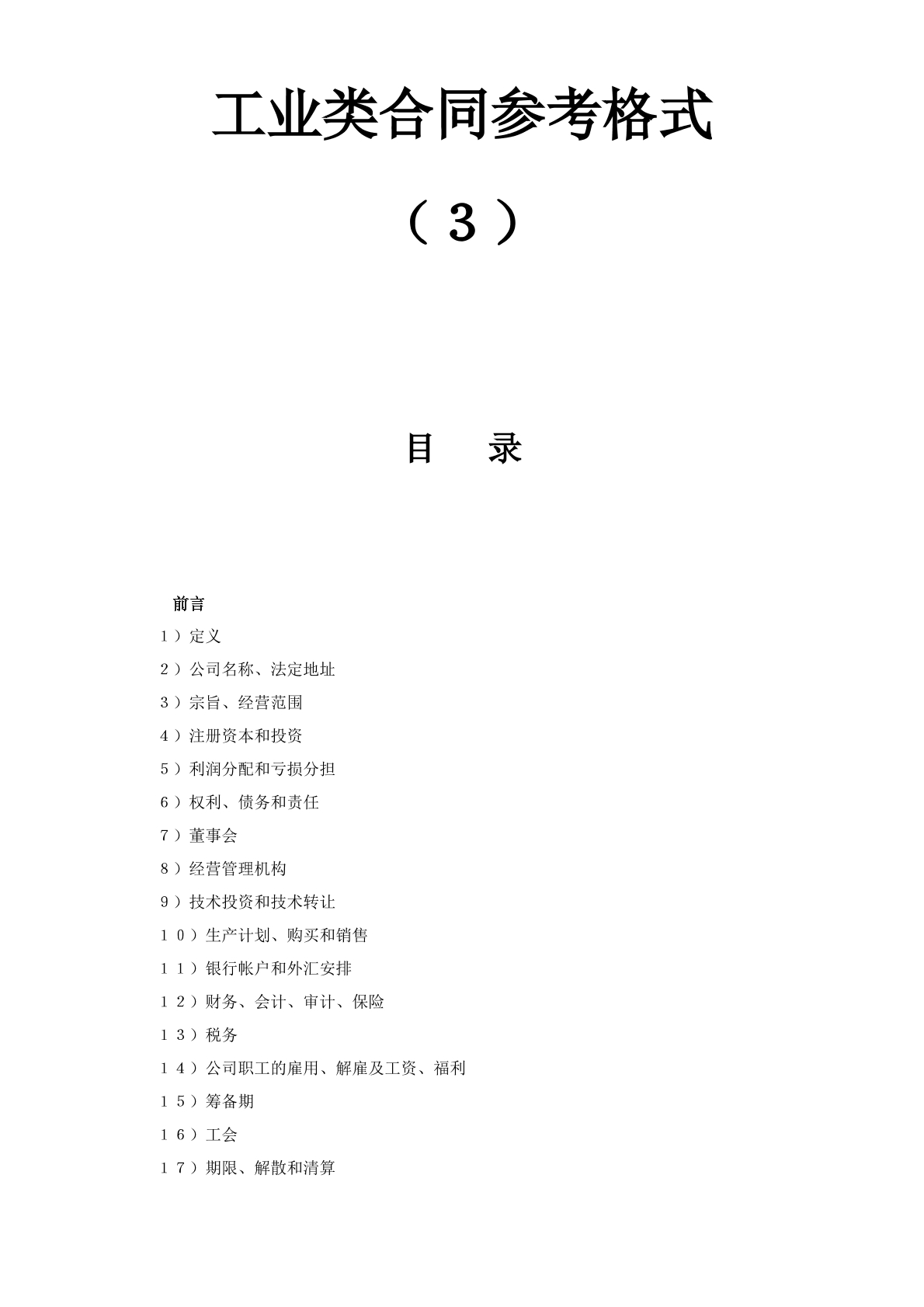 工业类合同参考格式

（3）

目 录

前言

1）定义

2）公司名称、法定地址

3）宗旨、经营范围

4）注册资本和投资

5）利润分配和亏损分担

6）权利、债务和责任

7）董事会

8）经营管理机构

9）技术投资和技术转让

10）生产计划、购买和销售

11）银行帐户和外汇安排

12）财务、会计、审计、保险

13）税务

14）公司职工的雇用、解雇及工资、福利

15）筹备期

16）工会

17）期限、解散和清算